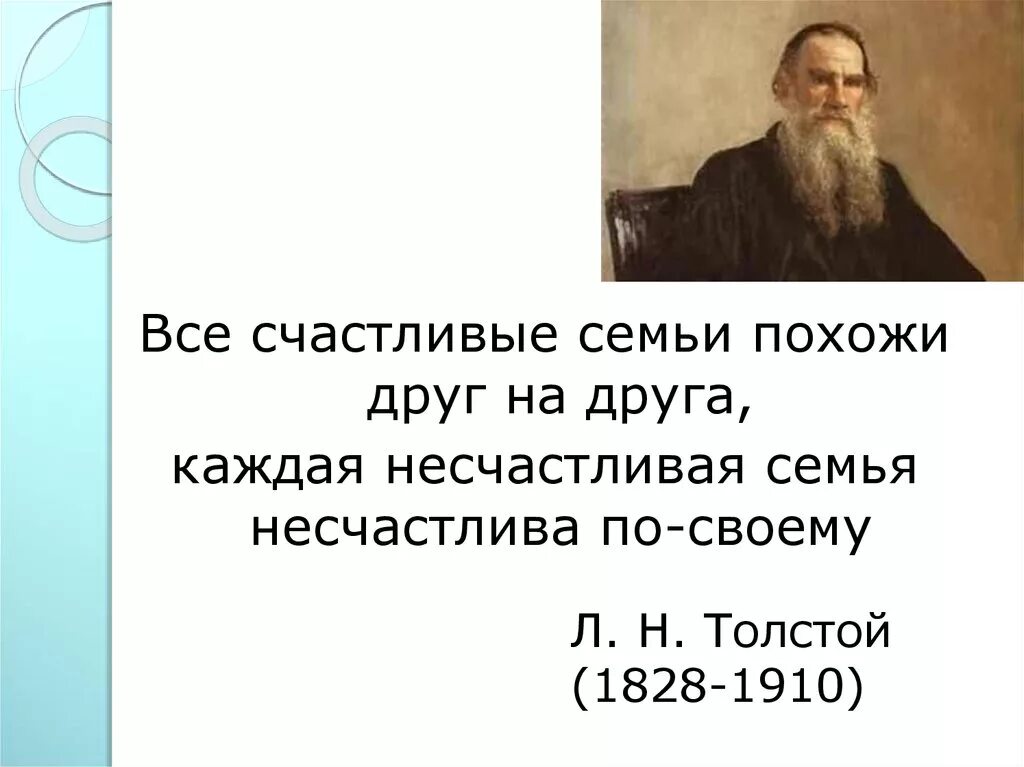 Все счастливые семьи похожи друг на друга,

каждая несчастливая семья несчастлива по-своему

Л. Н. Толстой
(1828-1910)